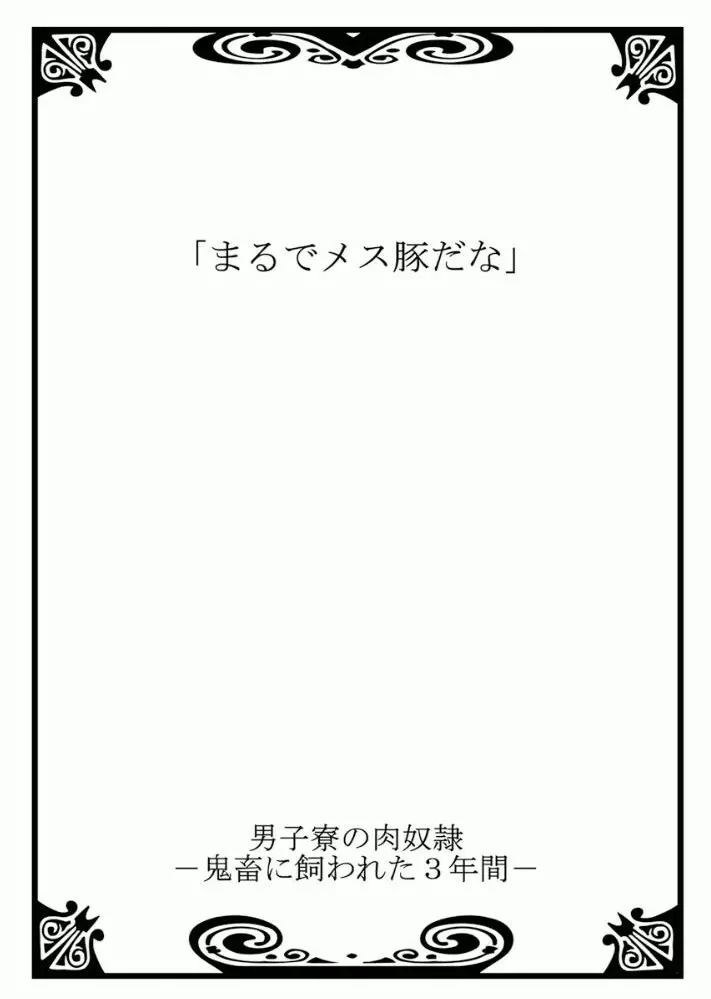 「まるでメス豚だな」

男子寮の肉奴隷
－鬼畜に飼われた３年間－